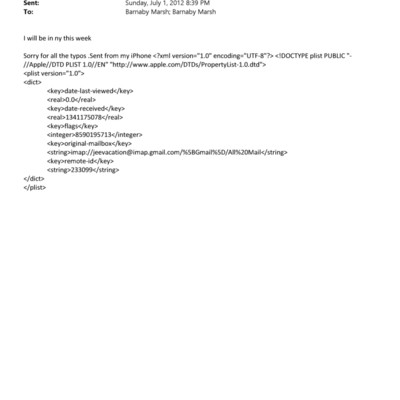 Sent: Sunday, July 1, 2012 8:39 PM
To: Barnaby Marsh; Barnaby Marsh

I will be in ny this week

Sorry for all the typos .Sent from my iPhone <?xml version="1.0" encoding="UTF-8"?> <!DOCTYPE plist PUBLIC "-//Apple//DTD PLIST 1.0//EN" "http://www.apple.com/DTDs/PropertyList-1.0.dtd">
<plist version="1.0">
<dict>
<key>date-last-viewed</key>
<real>0.0</real>
<key>date-received</key>
<real>1341175078</real>
<key>flags</key>
<integer>8590195713</integer>
<key>original-mailbox</key>
<string>imap://jeevacation@imap.gmail.com/%5BGmail%5D/All%20Mail</string>
<key>remote-id</key>
<string>233099</string>
</dict>
</plist>